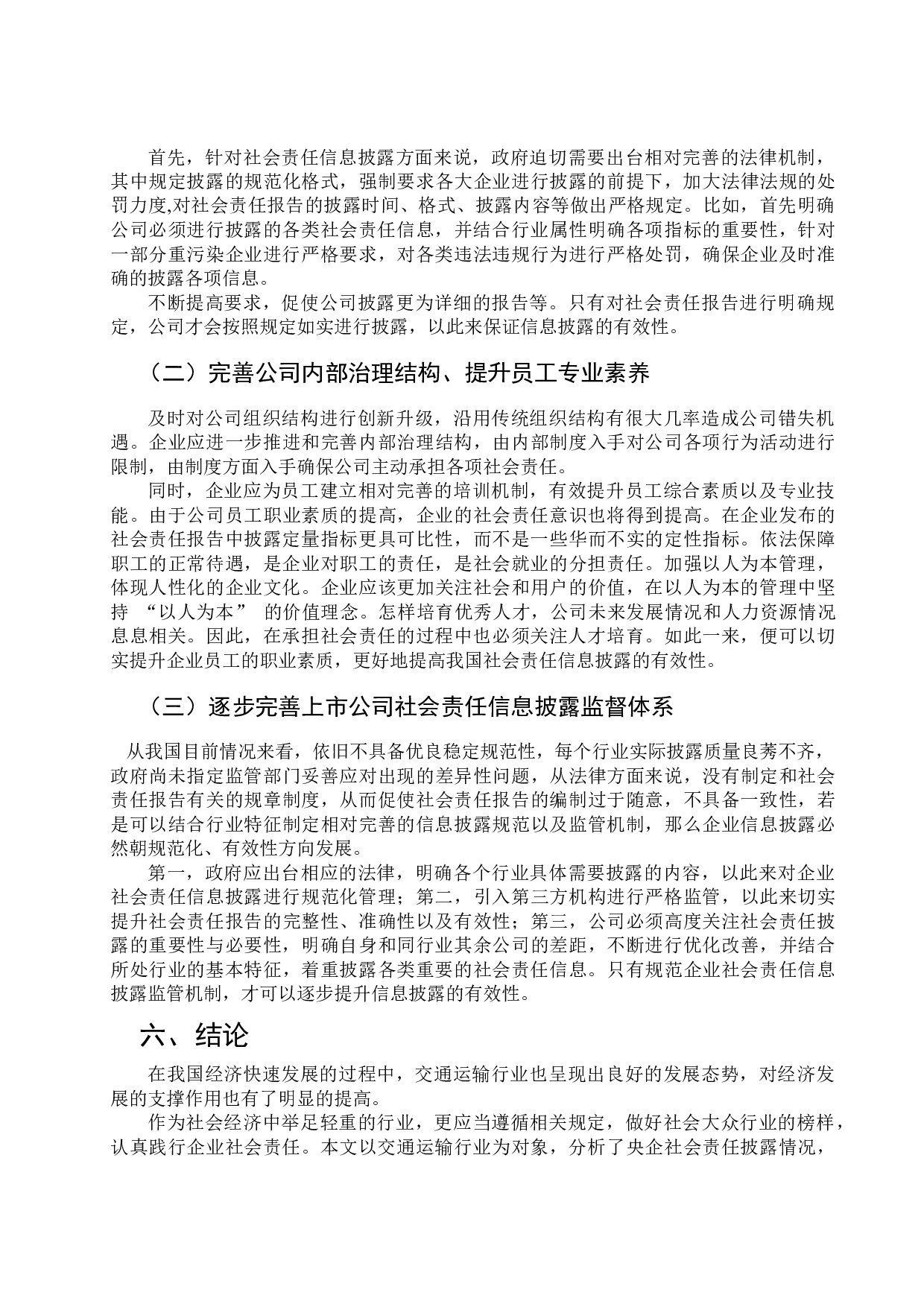 首先，针对社会责任信息披露方面来说，政府迫切需要出台相对完善的法律机制，其中规定披露的规范化格式，强制要求各大企业进行披露的前提下，加大法律法规的处罚力度,对社会责任报告的披露时间、格式、披露内容等做出严格规定。比如，首先明确公司必须进行披露的各类社会责任信息，并结合行业属性明确各项指标的重要性，针对一部分重污染企业进行严格要求，对各类违法违规行为进行严格处罚，确保企业及时准确的披露各项信息。

不断提高要求，促使公司披露更为详细的报告等。只有对社会责任报告进行明确规定，公司才会按照规定如实进行披露，以此来保证信息披露的有效性。

（二）完善公司内部治理结构、提升员工专业素养

及时对公司组织结构进行创新升级，沿用传统组织结构有很大几率造成公司错失机遇。企业应进一步推进和完善内部治理结构，由内部制度入手对公司各项行为活动进行限制，由制度方面入手确保公司主动承担各项社会责任。

同时，企业应为员工建立相对完善的培训机制，有效提升员工综合素质以及专业技能。由于公司员工职业素质的提高，企业的社会责任意识也将得到提高。在企业发布的社会责任报告中披露定量指标更具可比性，而不是一些华而不实的定性指标。依法保障职工的正常待遇，是企业对职工的责任，是社会就业的分担责任。加强以人为本管理，体现人性化的企业文化。企业应该更加关注社会和用户的价值，在以人为本的管理中坚持 “以人为本” 的价值理念。怎样培育优秀人才，公司未来发展情况和人力资源情况息息相关。因此，在承担社会责任的过程中也必须关注人才培育。如此一来，便可以切实提升企业员工的职业素质，更好地提高我国社会责任信息披露的有效性。

（三）逐步完善上市公司社会责任信息披露监督体系

从我国目前情况来看，依旧不具备优良稳定规范性，每个行业实际披露质量良莠不齐，政府尚未指定监管部门妥善应对出现的差异性问题，从法律方面来说，没有制定和社会责任报告有关的规章制度，从而促使社会责任报告的编制过于随意，不具备一致性，若是可以结合行业特征制定相对完善的信息披露规范以及监管机制，那么企业信息披露必然朝规范化、有效性方向发展。

第一，政府应出台相应的法律，明确各个行业具体需要披露的内容，以此来对企业社会责任信息披露进行规范化管理；第二，引入第三方机构进行严格监管，以此来切实提升社会责任报告的完整性、准确性以及有效性；第三，公司必须高度关注社会责任披露的重要性与必要性，明确自身和同行业其余公司的差距，不断进行优化改善，并结合所处行业的基本特征，着重披露各类重要的社会责任信息。只有规范企业社会责任信息披露监管机制，才可以逐步提升信息披露的有效性。

六、结论

在我国经济快速发展的过程中，交通运输行业也呈现出良好的发展态势，对经济发展的支撑作用也有了明显的提高。

作为社会经济中举足轻重的行业，更应当遵循相关规定，做好社会大众行业的榜样，认真践行企业社会责任。本文以交通运输行业为对象，分析了央企社会责任披露情况，